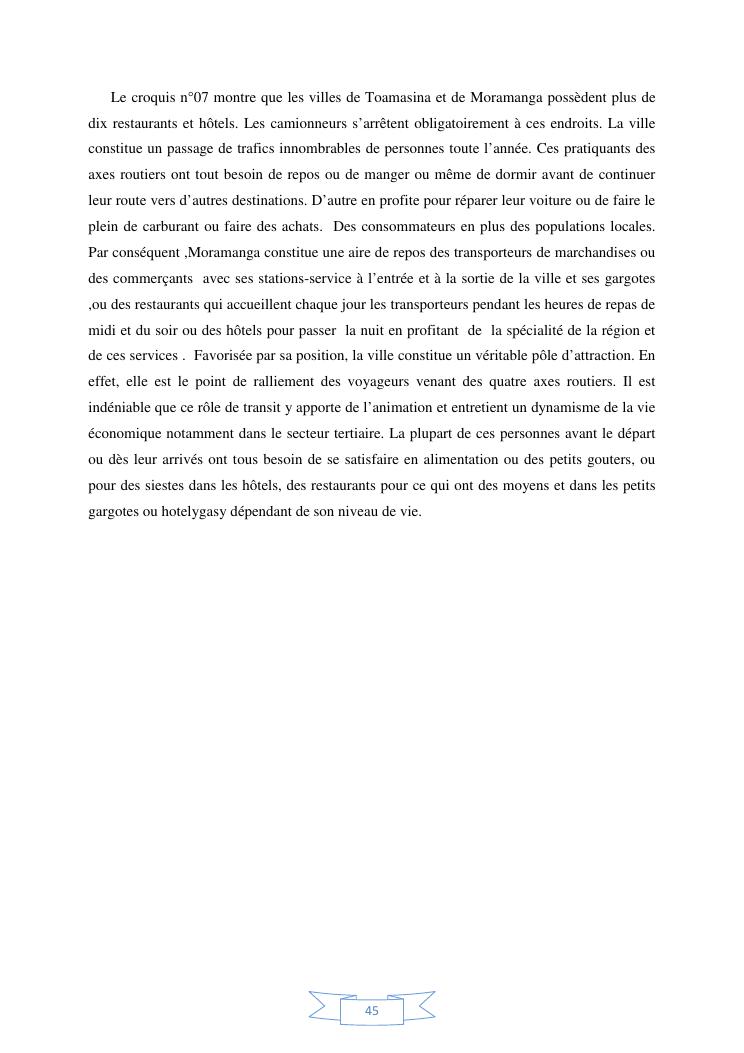 Le croquis n°07 montre que les villes de Toamasina et de Moramanga possèdent plus de dix restaurants et hôtels. Les camionneurs s'arrêtent obligatoirement à ces endroits. La ville constitue un passage de trafics innombrables de personnes toute l'année. Ces pratiquants des axes routiers ont tout besoin de repos ou de manger ou même de dormir avant de continuer leur route vers d'autres destinations. D'autre en profite pour réparer leur voiture ou de faire le plein de carburant ou faire des achats. Des consommateurs en plus des populations locales. Par conséquent ,Moramanga constitue une aire de repos des transporteurs de marchandises ou des commerçants avec ses stations-service à l'entrée et à la sortie de la ville et ses gargotes ,ou des restaurants qui accueillent chaque jour les transporteurs pendant les heures de repas de midi et du soir ou des hôtels pour passer la nuit en profitant de la spécialité de la région et de ces services . Favorisée par sa position, la ville constitue un véritable pôle d'attraction. En effet, elle est le point de ralliement des voyageurs venant des quatre axes routiers. Il est indéniable que ce rôle de transit y apporte de l'animation et entretient un dynamisme de la vie économique notamment dans le secteur tertiaire. La plupart de ces personnes avant le départ ou dès leur arrivés ont tous besoin de se satisfaire en alimentation ou des petits gouters, ou pour des siestes dans les hôtels, des restaurants pour ce qui ont des moyens et dans les petits gargotes ou hotelygasy dépendant de son niveau de vie.

45